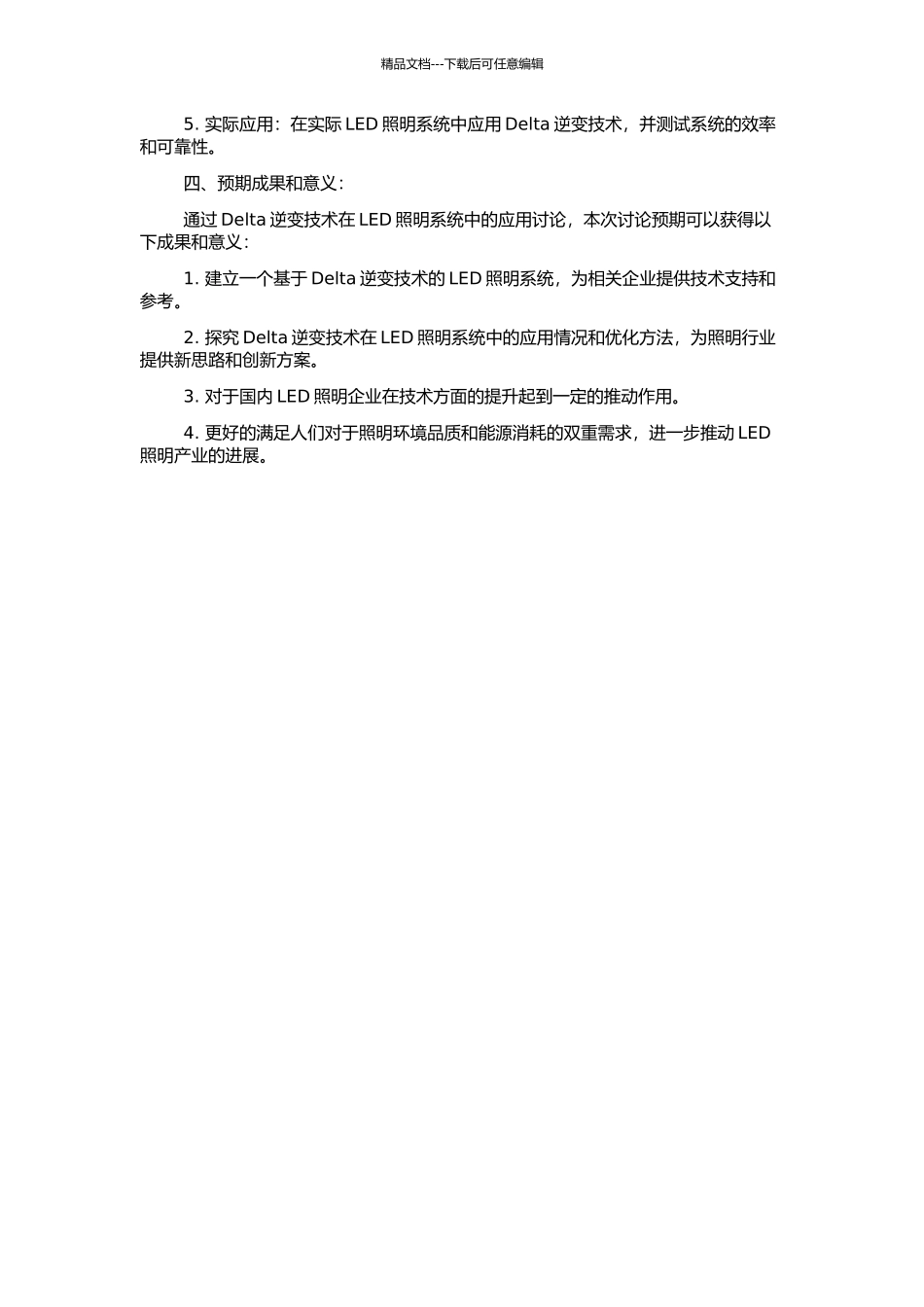 精品文档---下载后可任意编辑

5. 实际应用：在实际 LED 照明系统中应用 Delta 逆变技术，并测试系统的效率和可靠性。

四、预期成果和意义：

通过 Delta 逆变技术在 LED 照明系统中的应用讨论，本次讨论预期可以获得以下成果和意义：

1. 建立一个基于 Delta 逆变技术的 LED 照明系统，为相关企业提供技术支持和参考。

2. 探究 Delta 逆变技术在 LED 照明系统中的应用情况和优化方法，为照明行业提供新思路和创新方案。

3. 对于国内 LED 照明企业在技术方面的提升起到一定的推动作用。

4. 更好的满足人们对于照明环境品质和能源消耗的双重需求，进一步推动 LED 照明产业的进展。